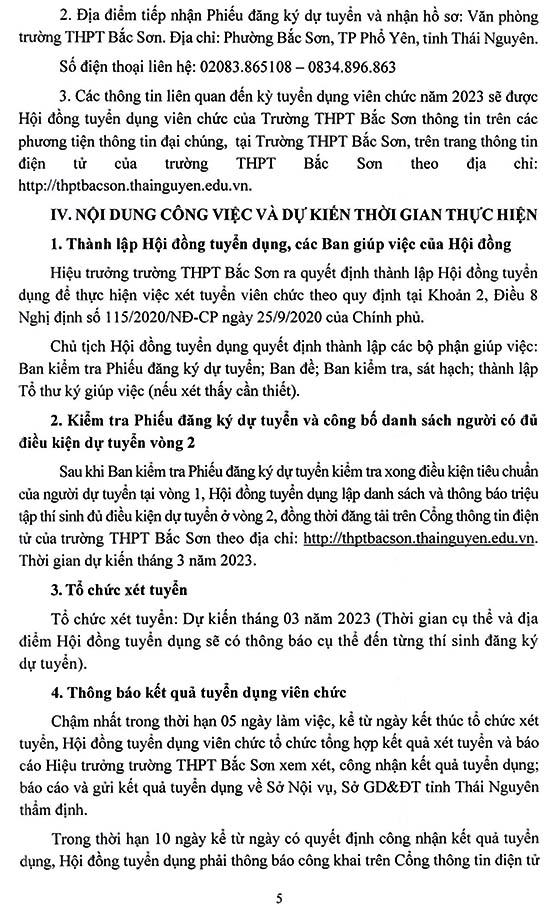 2. Địa điểm tiếp nhận Phiếu đăng ký dự tuyển và nhận hồ sơ: Văn phòng trường THPT Bắc Sơn. Địa chỉ: Phường Bắc Sơn, TP Phổ Yên, tỉnh Thái Nguyên.

Số điện thoại liên hệ: 02083.865108 – 0834.896.863

3. Các thông tin liên quan đến kỳ tuyển dụng viên chức năm 2023 sẽ được Hội đồng tuyển dụng viên chức của Trường THPT Bắc Sơn thông tin trên các phương tiện thông tin đại chúng, tại Trường THPT Bắc Sơn, trên trang thông tin điện tử của trường THPT Bắc Sơn theo địa chỉ: http://thptbacson.thainguyen.edu.vn.

IV. NỘI DUNG CÔNG VIỆC VÀ DỰ KIẾN THỜI GIAN THỰC HIỆN

1. Thành lập Hội đồng tuyển dụng, các Ban giúp việc của Hội đồng

Hiệu trưởng trường THPT Bắc Sơn ra quyết định thành lập Hội đồng tuyển dụng để thực hiện việc xét tuyển viên chức theo quy định tại Khoản 2, Điều 8 Nghị định số 115/2020/NĐ-CP ngày 25/9/2020 của Chính phủ.

Chủ tịch Hội đồng tuyển dụng quyết định thành lập các bộ phận giúp việc: Ban kiểm tra Phiếu đăng ký dự tuyển; Ban đề; Ban kiểm tra, sát hạch; thành lập Tổ thư ký giúp việc (nếu xét thấy cần thiết).

2. Kiểm tra Phiếu đăng ký dự tuyển và công bố danh sách người có đủ điều kiện dự tuyển vòng 2

Sau khi Ban kiểm tra Phiếu đăng ký dự tuyển kiểm tra xong điều kiện tiêu chuẩn của người dự tuyển tại vòng 1, Hội đồng tuyển dụng lập danh sách và thông báo triệu tập thí sinh đủ điều kiện dự tuyển ở vòng 2, đồng thời đăng tải trên Cổng thông tin điện tử của trường THPT Bắc Sơn theo địa chỉ: http://thptbacson.thainguyen.edu.vn. Thời gian dự kiến tháng 3 năm 2023.

3. Tổ chức xét tuyển

Tổ chức xét tuyển: Dự kiến tháng 03 năm 2023 (Thời gian cụ thể và địa điểm Hội đồng tuyển dụng sẽ có thông báo cụ thể đến từng thí sinh đăng ký dự tuyển).

4. Thông báo kết quả tuyển dụng viên chức

Chậm nhất trong thời hạn 05 ngày làm việc, kể từ ngày kết thúc tổ chức xét tuyển, Hội đồng tuyển dụng viên chức tổ chức tổng hợp kết quả xét tuyển và báo cáo Hiệu trưởng trường THPT Bắc Sơn xem xét, công nhận kết quả tuyển dụng; báo cáo và gửi kết quả tuyển dụng về Sở Nội vụ, Sở GD&ĐT tỉnh Thái Nguyên thẩm định.

Trong thời hạn 10 ngày kể từ ngày có quyết định công nhận kết quả tuyển dụng, Hội đồng tuyển dụng phải thông báo công khai trên Cổng thông tin điện tử

5